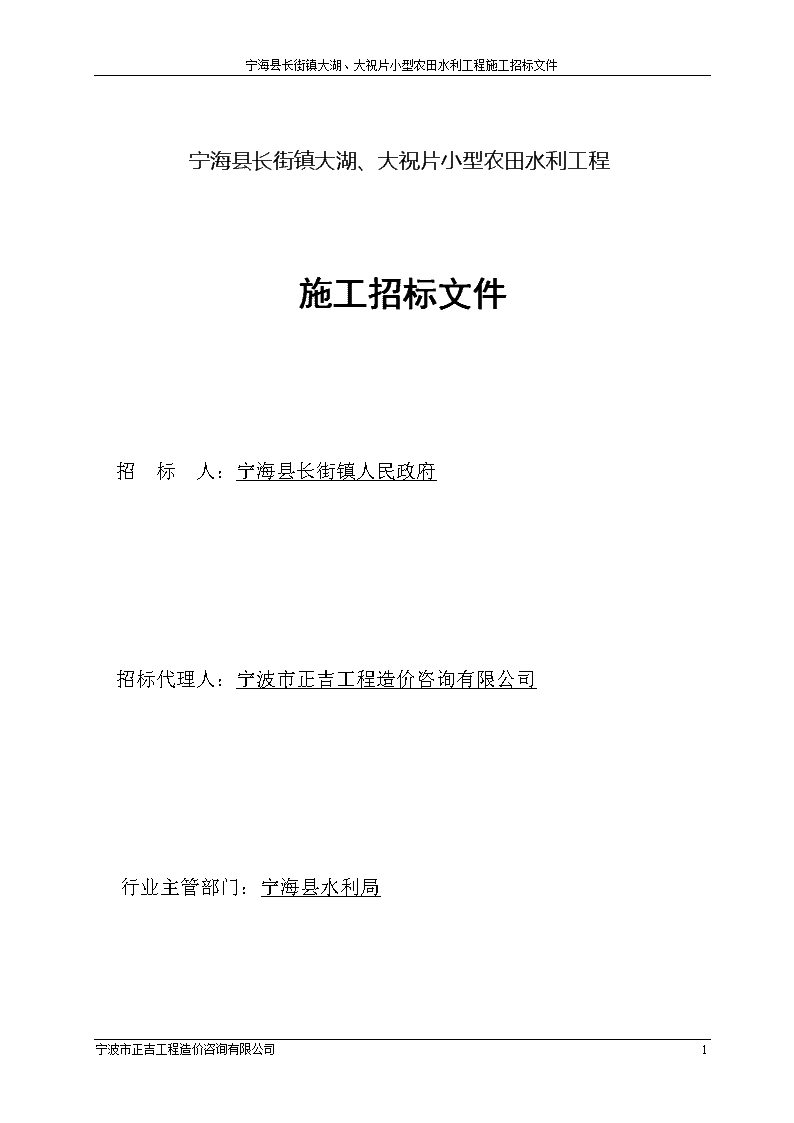 宁海县长街镇大湖、大祝片小型农田水利工程施工招标文件

宁海县长街镇大湖、大祝片小型农田水利工程

施工招标文件

招　标　人：宁海县长街镇人民政府

招标代理人：宁波市正吉工程造价咨询有限公司

行业主管部门：宁海县水利局

宁波市正吉工程造价咨询有限公司

1